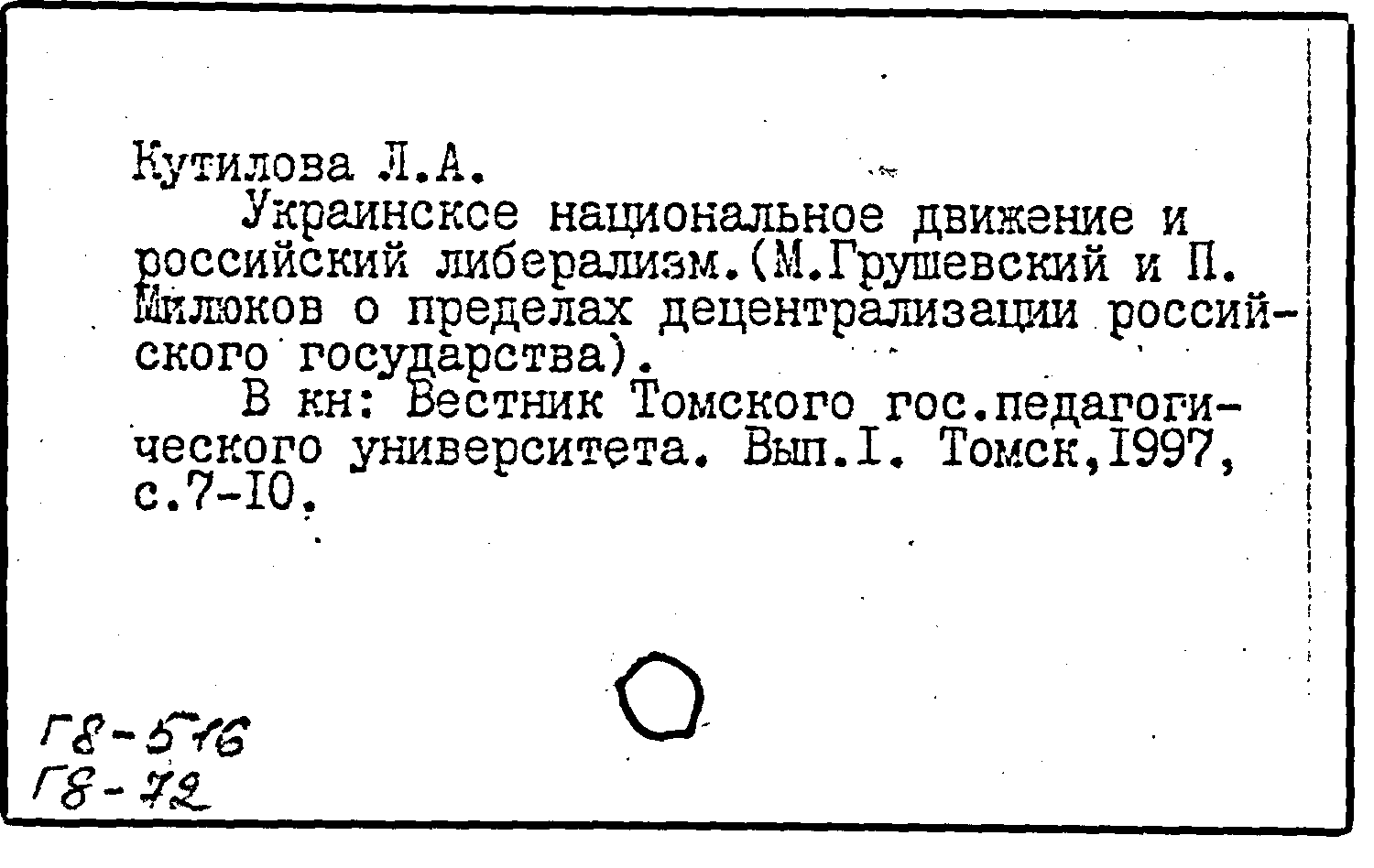 Кутилова Л.А.

Украинское национальное движение и российский либерализм.(М.Грушевский и П. Милюков о пределах децентрализации российского государства).

В кн: Вестник Томского гос.педагогического университета. Вып.I. Томск,1997, с.7-10.

Г8-516
Г8-72